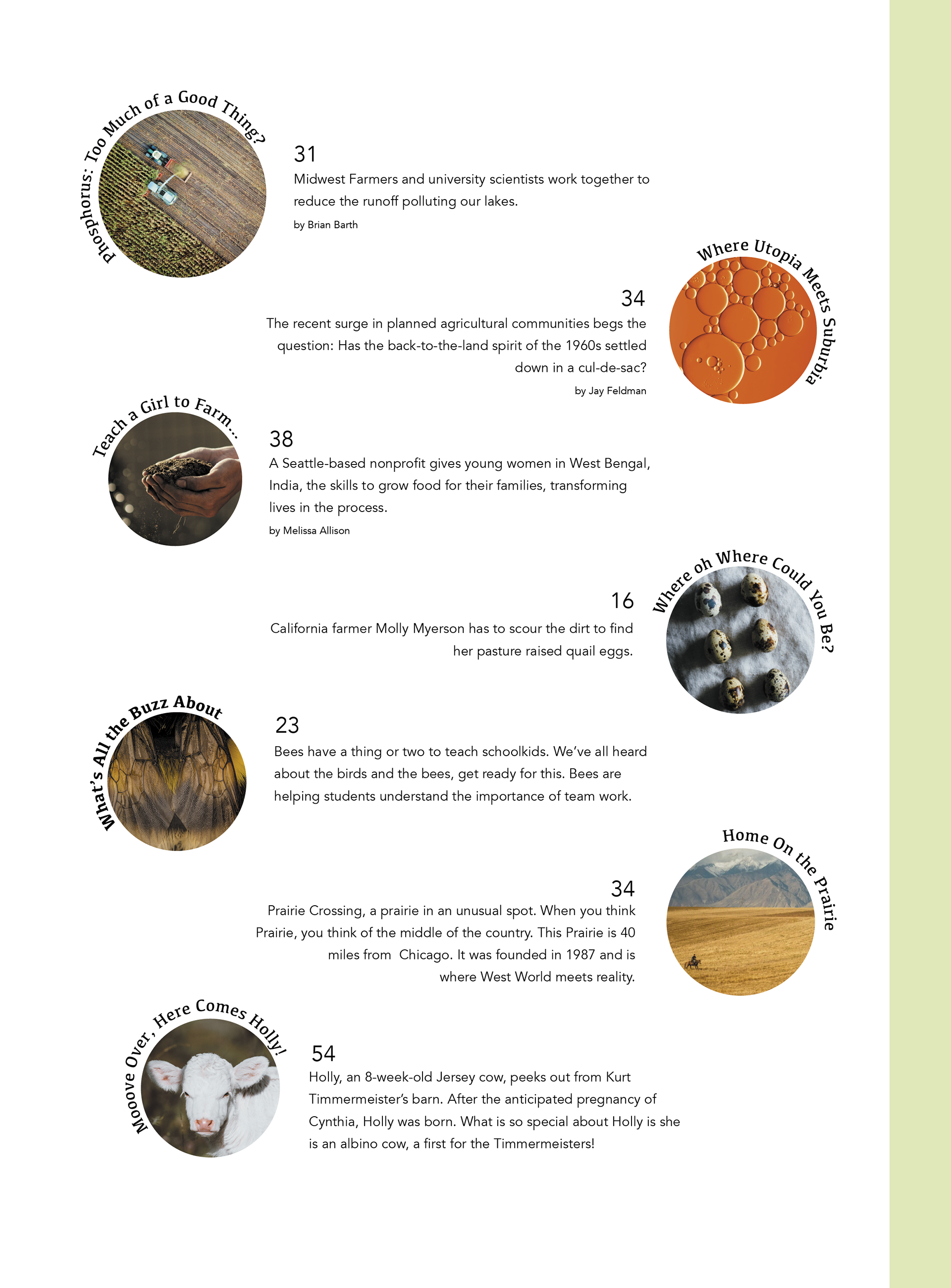 Phosphorus: Too Much of a Good Thing?

31
Midwest Farmers and university scientists work together to reduce the runoff polluting our lakes.
by Brian Barth

Where Utopia Meets Suburbia

34
The recent surge in planned agricultural communities begs the question: Has the back-to-the-land spirit of the 1960s settled down in a cul-de-sac?
by Jay Feldman

Teach a Girl to Farm...

38
A Seattle-based nonprofit gives young women in West Bengal, India, the skills to grow food for their families, transforming lives in the process.
by Melissa Allison

Where oh Where Could You Be?

16
California farmer Molly Myerson has to scour the dirt to find her pasture raised quail eggs.

What's All the Buzz About

23
Bees have a thing or two to teach schoolkids. We've all heard about the birds and the bees, get ready for this. Bees are helping students understand the importance of team work.

Home On the Prairie

34
Prairie Crossing, a prairie in an unusual spot. When you think Prairie, you think of the middle of the country. This Prairie is 40 miles from Chicago. It was founded in 1987 and is where West World meets reality.

Mooove Over, Here Comes Holly!

54
Holly, an 8-week-old Jersey cow, peeks out from Kurt Timmermeister's barn. After the anticipated pregnancy of Cynthia, Holly was born. What is so special about Holly is she is an albino cow, a first for the Timmermeisters!